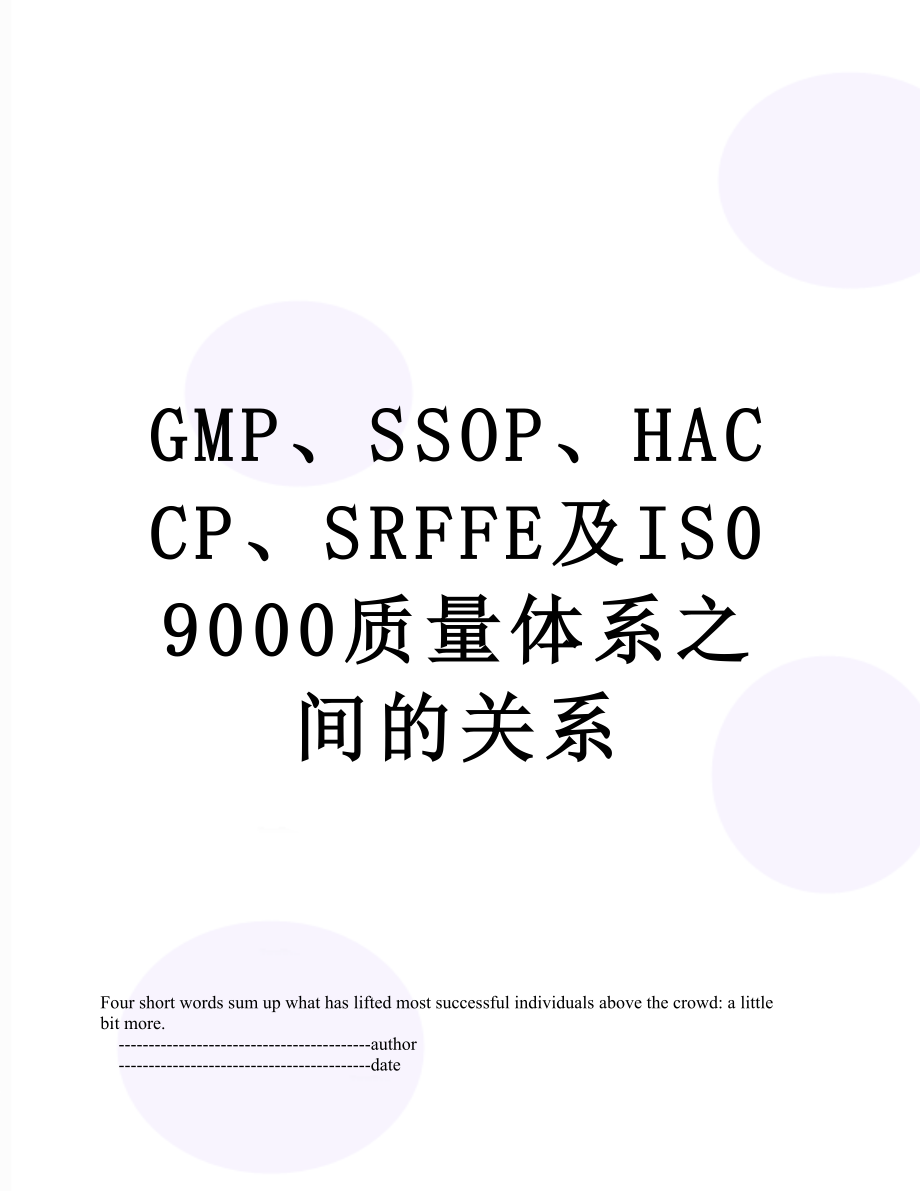 GMP、SSOP、HACCP、SRFFE及ISO9000质量体系之间的关系

Four short words sum up what has lifted most successful individuals above the crowd: a little bit more.

------------------------------------------author

------------------------------------------date